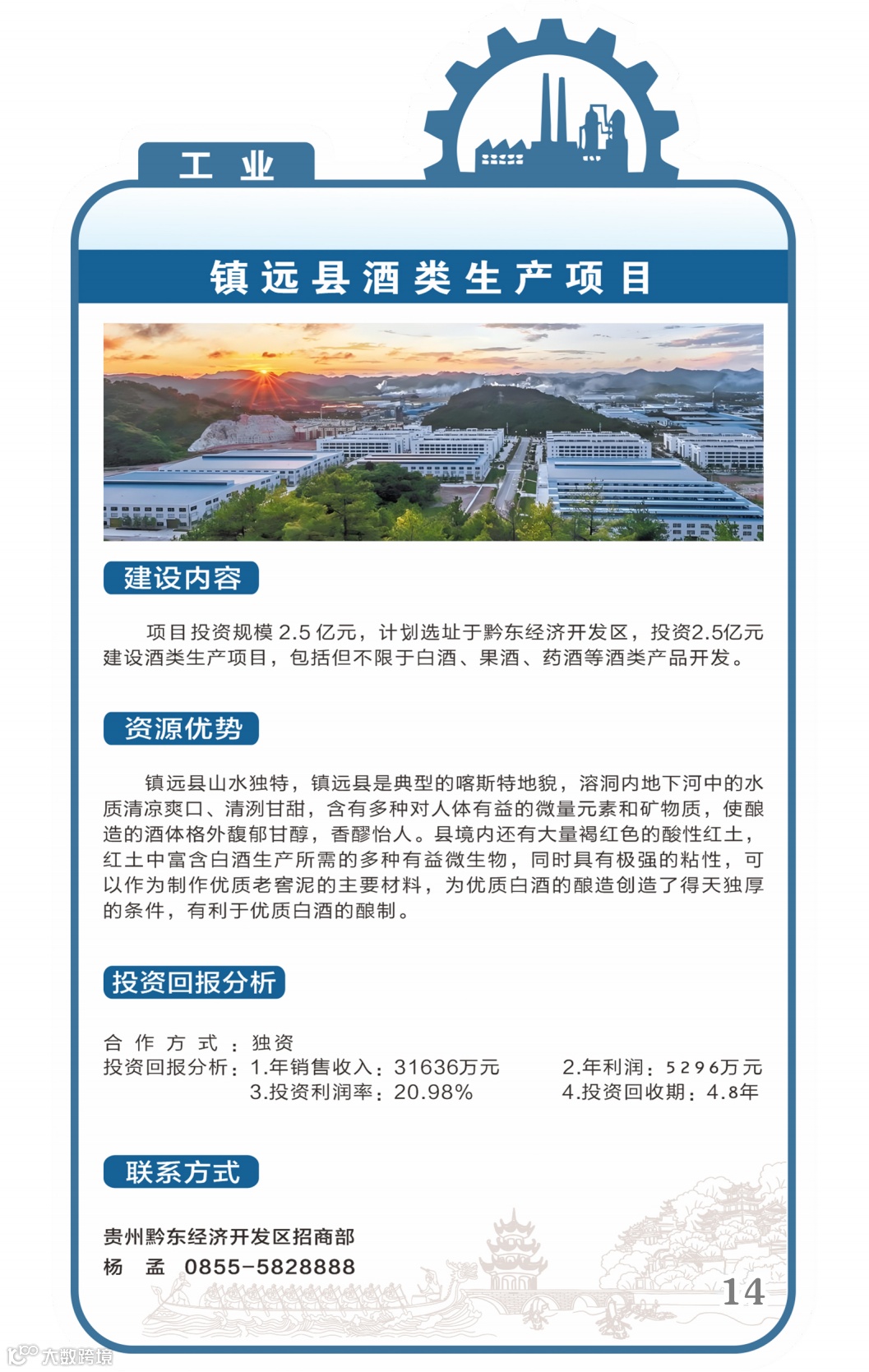 工 业

镇远县酒类生产项目

建设内容

项目投资规模 2.5 亿元，计划选址于黔东经济开发区，投资2.5亿元建设酒类生产项目，包括但不限于白酒、果酒、药酒等酒类产品开发。

资源优势

镇远县山水独特，镇远县是典型的喀斯特地貌，溶洞内地下河中的水质清凉爽口、清洌甘甜，含有多种对人体有益的微量元素和矿物质，使酿造的酒体格外馥郁甘醇，香醪怡人。县境内还有大量褐红色的酸性红土，红土中富含白酒生产所需的多种有益微生物，同时具有极强的粘性，可以作为制作优质老窖泥的主要材料，为优质白酒的酿造创造了得天独厚的条件，有利于优质白酒的酿制。

投资回报分析

合 作 方 式 ：独资
投资回报分析：1.年销售收入：31636万元 2.年利润：5296万元
3.投资利润率：20.98% 4.投资回收期：4.8年

联系方式

贵州黔东经济开发区招商部
杨 孟 0855-5828888

14

大数跨境